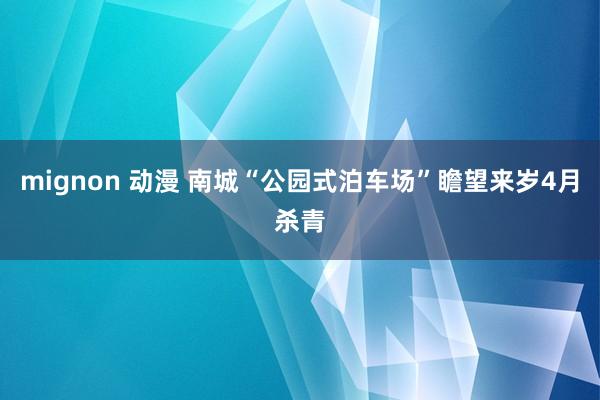 mignon 动漫 南城“公园式泊车场”瞻望来岁4月杀青